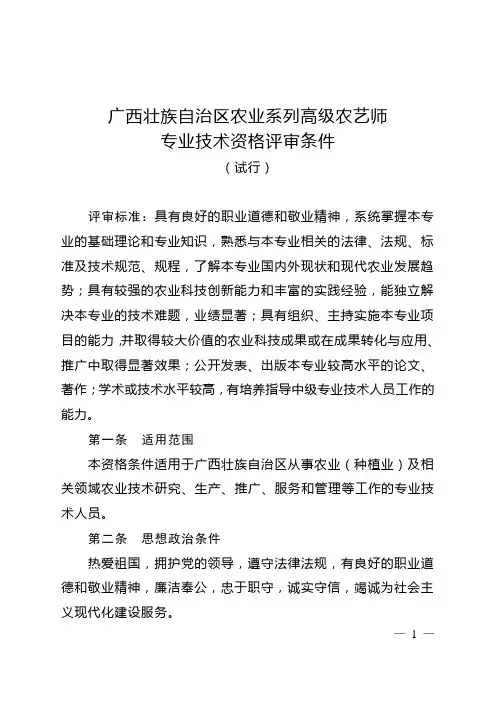 广西壮族自治区农业系列高级农艺师
专业技术资格评审条件
（试行）

评审标准：具有良好的职业道德和敬业精神，系统掌握本专业的基础理论和专业知识，熟悉与本专业相关的法律、法规、标准及技术规范、规程，了解本专业国内外现状和现代农业发展趋势；具有较强的农业科技创新能力和丰富的实践经验，能独立解决本专业的技术难题，业绩显著；具有组织、主持实施本专业项目的能力，并取得较大价值的农业科技成果或在成果转化与应用、推广中取得显著效果；公开发表、出版本专业较高水平的论文、著作；学术或技术水平较高，有培养指导中级专业技术人员工作的能力。

第一条　适用范围

本资格条件适用于广西壮族自治区从事农业（种植业）及相关领域农业技术研究、生产、推广、服务和管理等工作的专业技术人员。

第二条　思想政治条件

热爱祖国，拥护党的领导，遵守法律法规，有良好的职业道德和敬业精神，廉洁奉公，忠于职守，诚实守信，竭诚为社会主义现代化建设服务。

— 1 —